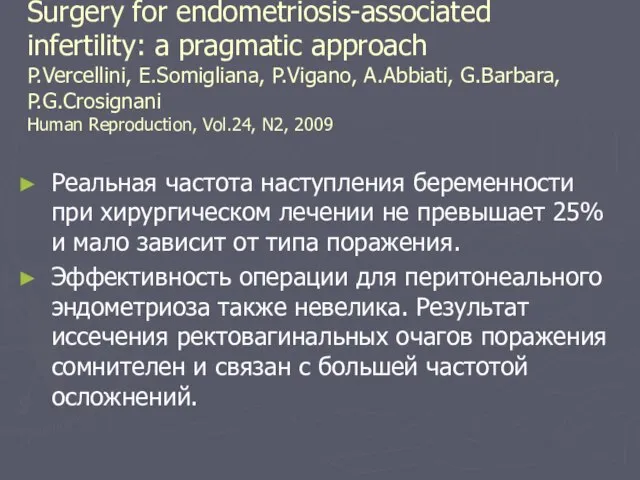 Surgery for endometriosis-associated infertility: a pragmatic approach
P.Vercellini, E.Somigliana, P.Vigano, A.Abbiati, G.Barbara, P.G.Crosignani
Human Reproduction, Vol.24, N2, 2009

► Реальная частота наступления беременности при хирургическом лечении не превышает 25% и мало зависит от типа поражения.

► Эффективность операции для перитонеального эндометриоза также невелика. Результат иссечения ректовагинальных очагов поражения сомнителен и связан с большей частотой осложнений.